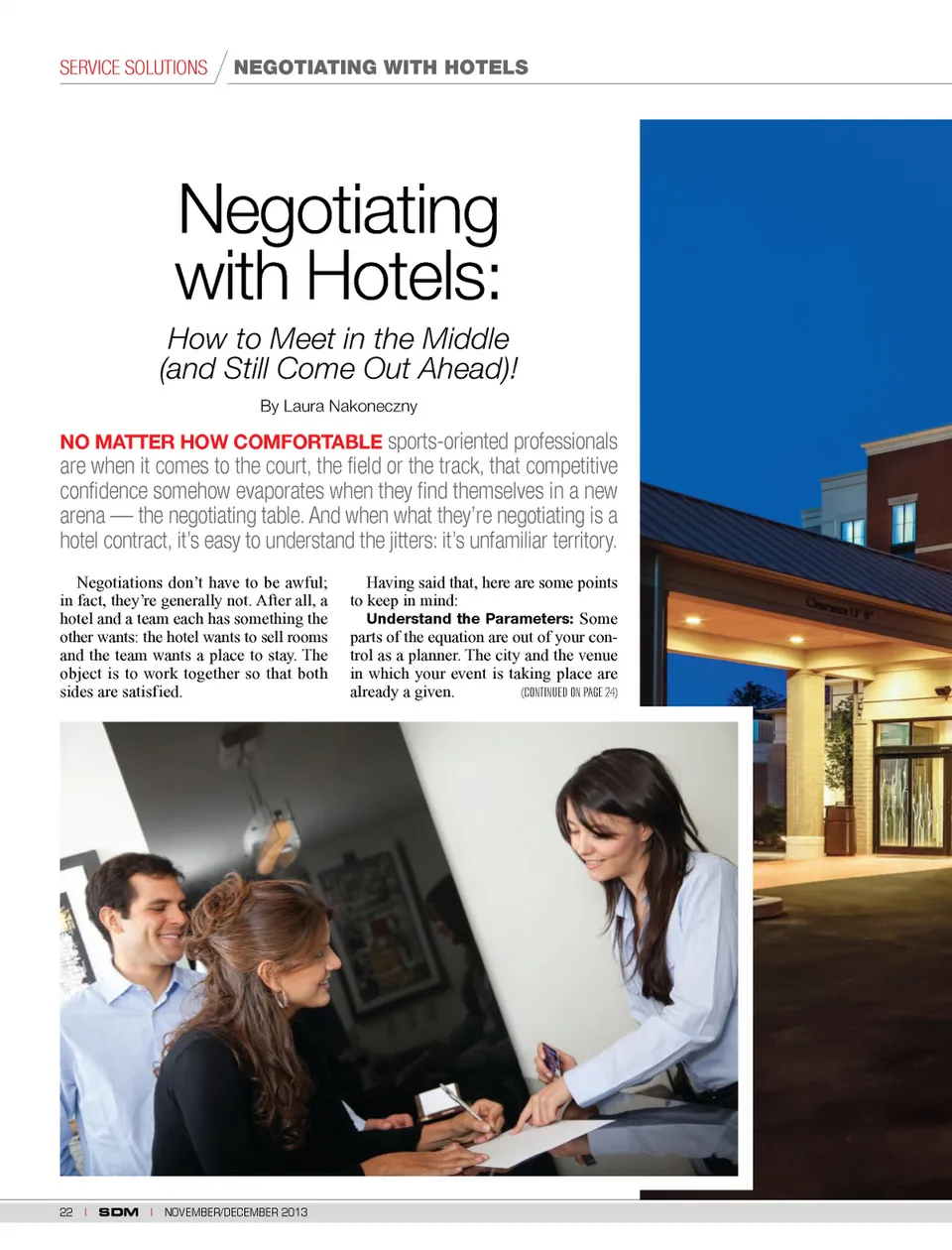 SERVICE SOLUTIONS / NEGOTIATING WITH HOTELS

Negotiating with Hotels:

How to Meet in the Middle (and Still Come Out Ahead)!

By Laura Nakoneczny

NO MATTER HOW COMFORTABLE sports-oriented professionals are when it comes to the court, the field or the track, that competitive confidence somehow evaporates when they find themselves in a new arena — the negotiating table. And when what they're negotiating is a hotel contract, it's easy to understand the jitters: it's unfamiliar territory.

Negotiations don't have to be awful; in fact, they're generally not. After all, a hotel and a team each has something the other wants: the hotel wants to sell rooms and the team wants a place to stay. The object is to work together so that both sides are satisfied.

Having said that, here are some points to keep in mind:

Understand the Parameters: Some parts of the equation are out of your control as a planner. The city and the venue in which your event is taking place are already a given. (CONTINUED ON PAGE 24)

22 | SDM | NOVEMBER/DECEMBER 2013